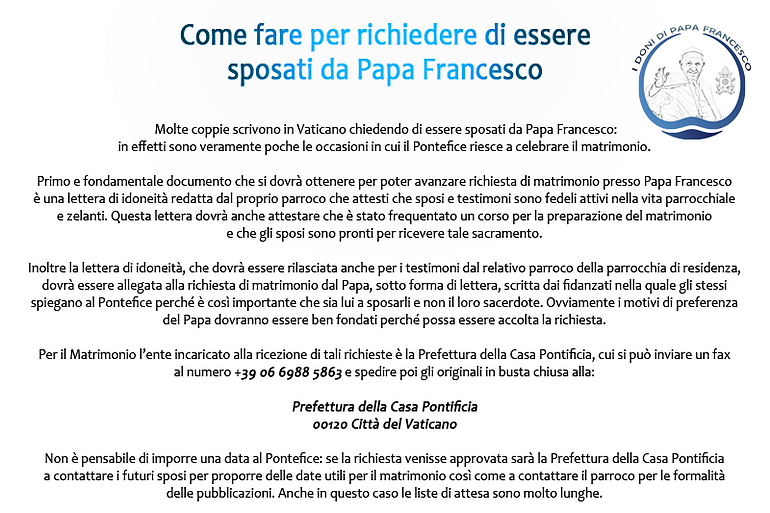 Come fare per richiedere di essere sposati da Papa Francesco

I DONI DI PAPA FRANCESCO

Molte coppie scrivono in Vaticano chiedendo di essere sposati da Papa Francesco: in effetti sono veramente poche le occasioni in cui il Pontefice riesce a celebrare il matrimonio.

Primo e fondamentale documento che si dovrà ottenere per poter avanzare richiesta di matrimonio presso Papa Francesco è una lettera di idoneità redatta dal proprio parroco che attesti che sposi e testimoni sono fedeli attivi nella vita parrocchiale e zelanti. Questa lettera dovrà anche attestare che è stato frequentato un corso per la preparazione del matrimonio e che gli sposi sono pronti per ricevere tale sacramento.

Inoltre la lettera di idoneità, che dovrà essere rilasciata anche per i testimoni dal relativo parroco della parrocchia di residenza, dovrà essere allegata alla richiesta di matrimonio dal Papa, sotto forma di lettera, scritta dai fidanzati nella quale gli stessi spiegano al Pontefice perché è così importante che sia lui a sposarli e non il loro sacerdote. Ovviamente i motivi di preferenza del Papa dovranno essere ben fondati perché possa essere accolta la richiesta.

Per il Matrimonio l'ente incaricato alla ricezione di tali richieste è la Prefettura della Casa Pontificia, cui si può inviare un fax al numero +39 06 6988 5863 e spedire poi gli originali in busta chiusa alla:

Prefettura della Casa Pontificia
00120 Città del Vaticano

Non è pensabile di imporre una data al Pontefice: se la richiesta venisse approvata sarà la Prefettura della Casa Pontificia a contattare i futuri sposi per proporre delle date utili per il matrimonio così come a contattare il parroco per le formalità delle pubblicazioni. Anche in questo caso le liste di attesa sono molto lunghe.